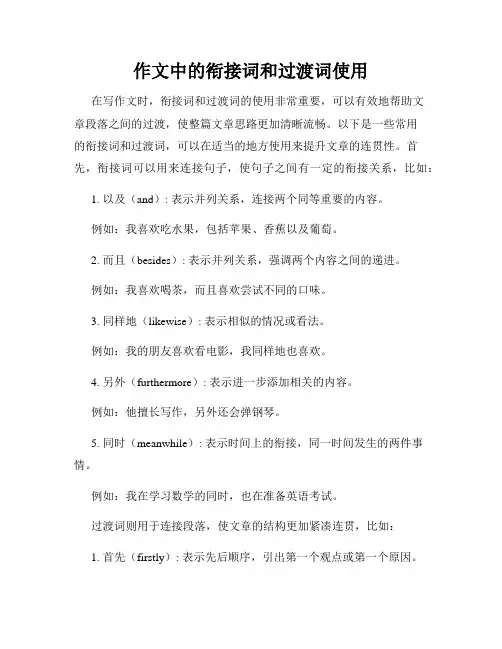 作文中的衔接词和过渡词使用

在写作文时，衔接词和过渡词的使用非常重要，可以有效地帮助文章段落之间的过渡，使整篇文章思路更加清晰流畅。以下是一些常用的衔接词和过渡词，可以在适当的地方使用来提升文章的连贯性。首先，衔接词可以用来连接句子，使句子之间有一定的衔接关系，比如：

1. 以及（and）：表示并列关系，连接两个同等重要的内容。

例如：我喜欢吃水果，包括苹果、香蕉以及葡萄。

2. 而且（besides）：表示并列关系，强调两个内容之间的递进。

例如：我喜欢喝茶，而且喜欢尝试不同的口味。

3. 同样地（likewise）：表示相似的情况或看法。

例如：我的朋友喜欢看电影，我同样地也喜欢。

4. 另外（furthermore）：表示进一步添加相关的内容。

例如：他擅长写作，另外还会弹钢琴。

5. 同时（meanwhile）：表示时间上的衔接，同一时间发生的两件事情。

例如：我在学习数学的同时，也在准备英语考试。

过渡词则用于连接段落，使文章的结构更加紧凑连贯，比如：

1. 首先（firstly）：表示先后顺序，引出第一个观点或第一个原因。